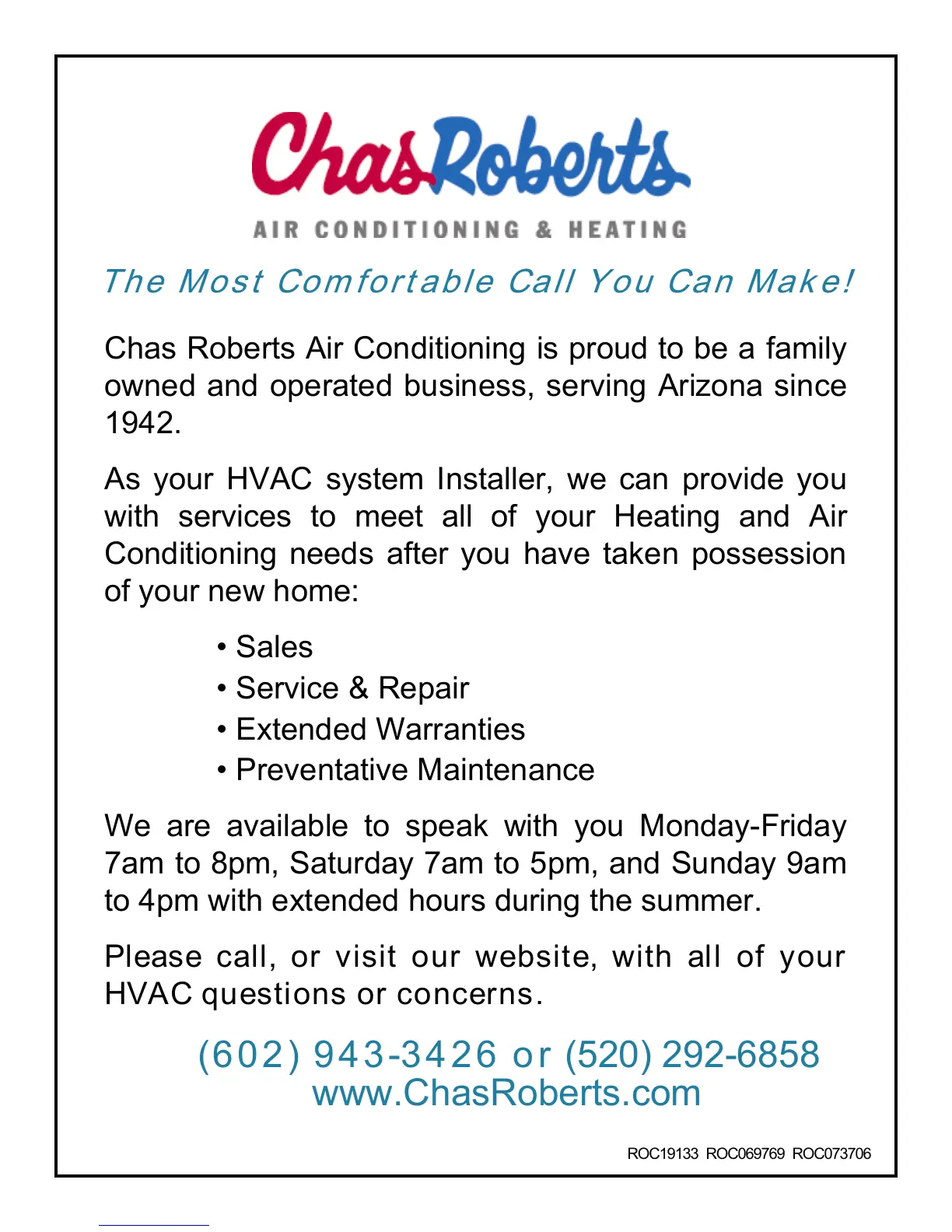 ChasRoberts
AIR CONDITIONING & HEATING

The Most Comfortable Call You Can Make!

Chas Roberts Air Conditioning is proud to be a family owned and operated business, serving Arizona since 1942.

As your HVAC system Installer, we can provide you with services to meet all of your Heating and Air Conditioning needs after you have taken possession of your new home:

• Sales
• Service & Repair
• Extended Warranties
• Preventative Maintenance

We are available to speak with you Monday-Friday 7am to 8pm, Saturday 7am to 5pm, and Sunday 9am to 4pm with extended hours during the summer.

Please call, or visit our website, with all of your HVAC questions or concerns.

(602) 943-3426 or (520) 292-6858
www.ChasRoberts.com

ROC19133 ROC069769 ROC073706